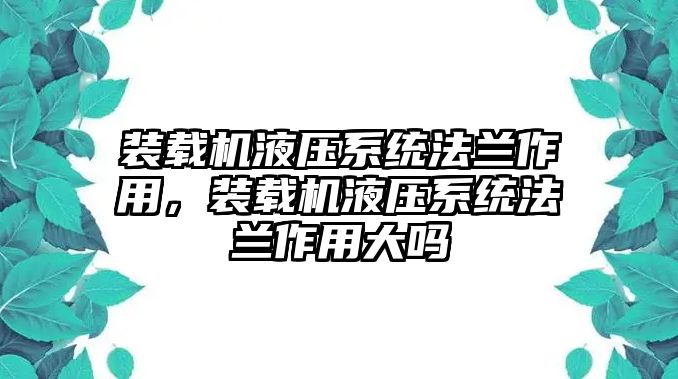 装载机液压系统法兰作用，装载机液压系统法兰作用大吗